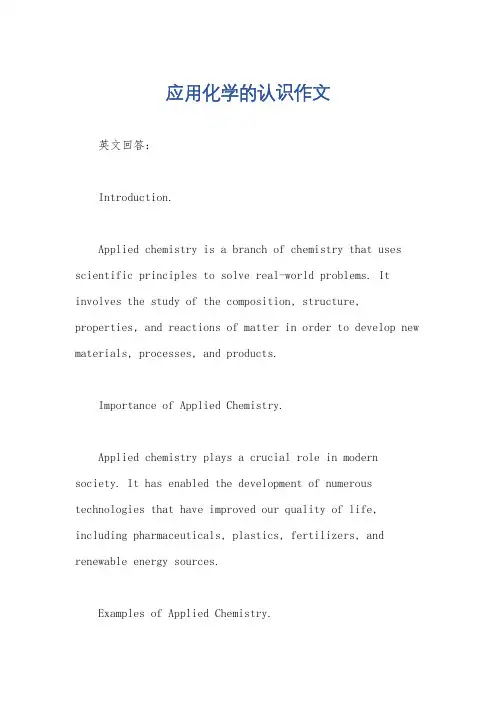 应用化学的认识作文

英文回答：

Introduction.

Applied chemistry is a branch of chemistry that uses scientific principles to solve real-world problems. It involves the study of the composition, structure, properties, and reactions of matter in order to develop new materials, processes, and products.

Importance of Applied Chemistry.

Applied chemistry plays a crucial role in modern society. It has enabled the development of numerous technologies that have improved our quality of life, including pharmaceuticals, plastics, fertilizers, and renewable energy sources.

Examples of Applied Chemistry.